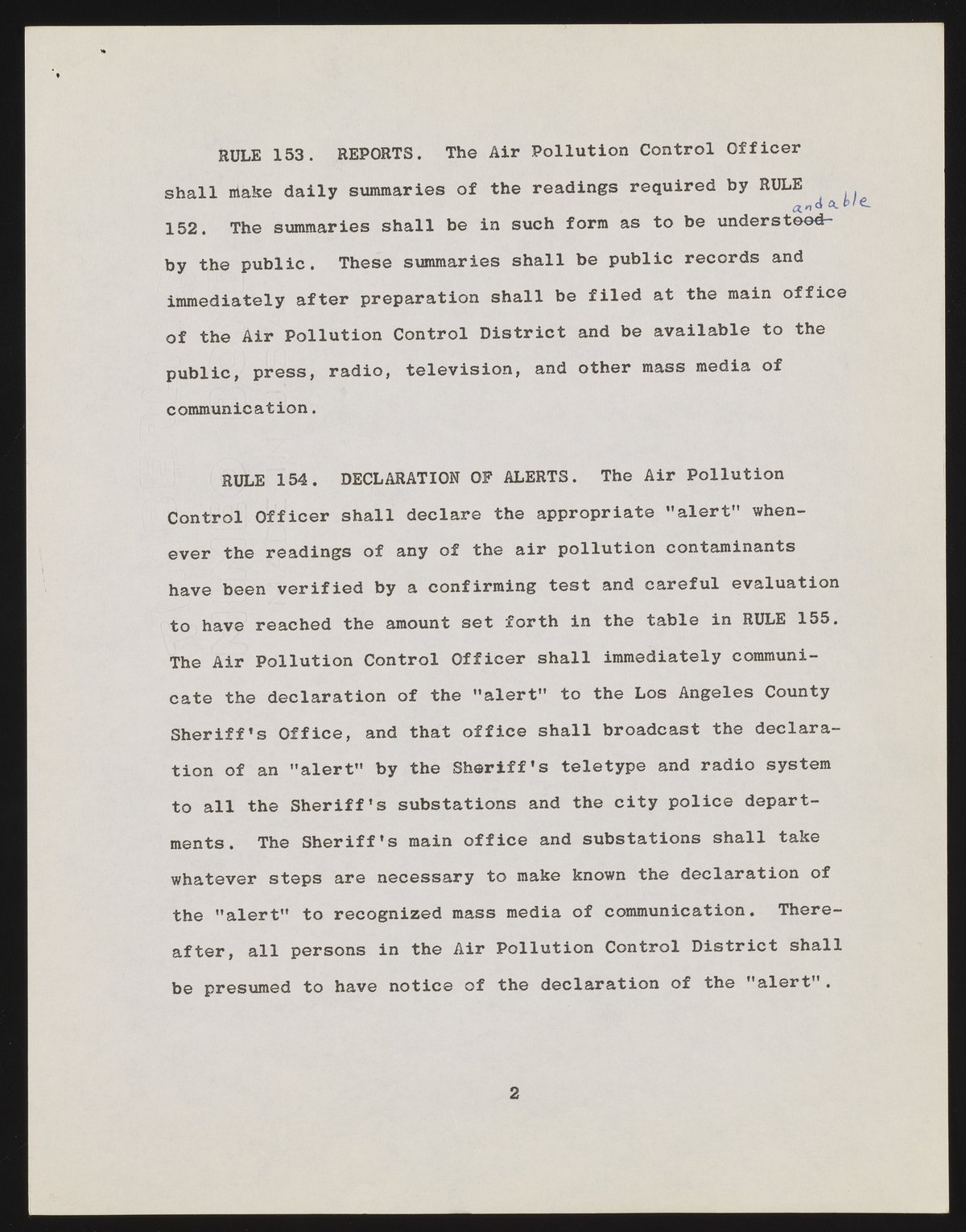 RULE 153. REPORTS. The Air Pollution Control Officer shall make daily summaries of the readings required by RULE 152. The summaries shall be in such form as to be understood andable by the public. These summaries shall be public records and immediately after preparation shall be filed at the main office of the Air Pollution Control District and be available to the public, press, radio, television, and other mass media of communication.

RULE 154. DECLARATION OF ALERTS. The Air Pollution Control Officer shall declare the appropriate "alert" whenever the readings of any of the air pollution contaminants have been verified by a confirming test and careful evaluation to have reached the amount set forth in the table in RULE 155. The Air Pollution Control Officer shall immediately communicate the declaration of the "alert" to the Los Angeles County Sheriff's Office, and that office shall broadcast the declaration of an "alert" by the Sheriff's teletype and radio system to all the Sheriff's substations and the city police departments. The Sheriff's main office and substations shall take whatever steps are necessary to make known the declaration of the "alert" to recognized mass media of communication. Thereafter, all persons in the Air Pollution Control District shall be presumed to have notice of the declaration of the "alert".

2